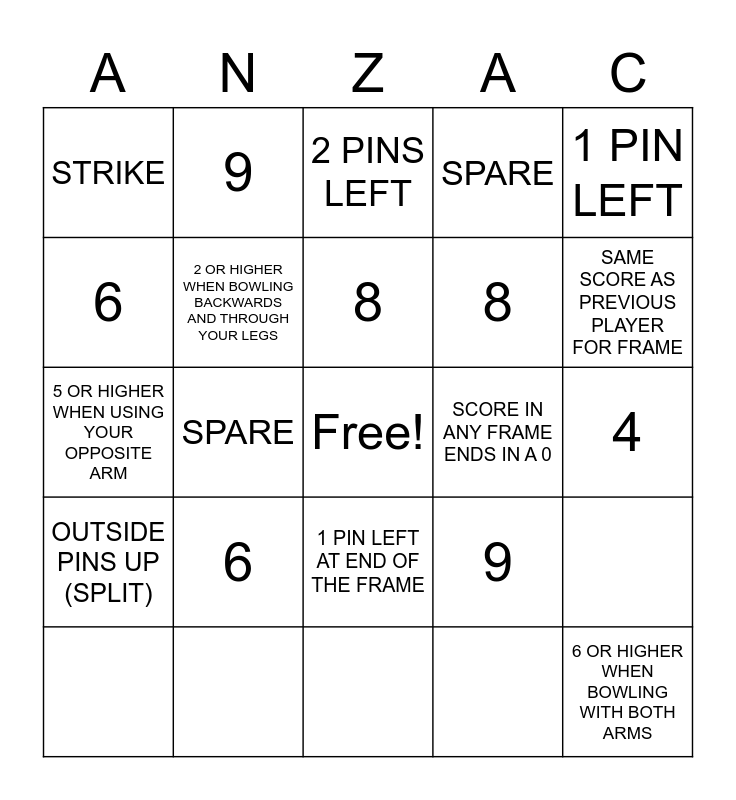 | A | N | Z | A | C |
|---|---|---|---|---|
| STRIKE | 9 | 2 PINS LEFT | SPARE | 1 PIN LEFT |
| 6 | 2 OR HIGHER WHEN BOWLING BACKWARDS AND THROUGH YOUR LEGS | 8 | 8 | SAME SCORE AS PREVIOUS PLAYER FOR FRAME |
| 5 OR HIGHER WHEN USING YOUR OPPOSITE ARM | SPARE | Free! | SCORE IN ANY FRAME ENDS IN A 0 | 4 |
| OUTSIDE PINS UP (SPLIT) | 6 | 1 PIN LEFT AT END OF THE FRAME | 9 |  |
|  |  |  |  | 6 OR HIGHER WHEN BOWLING WITH BOTH ARMS |